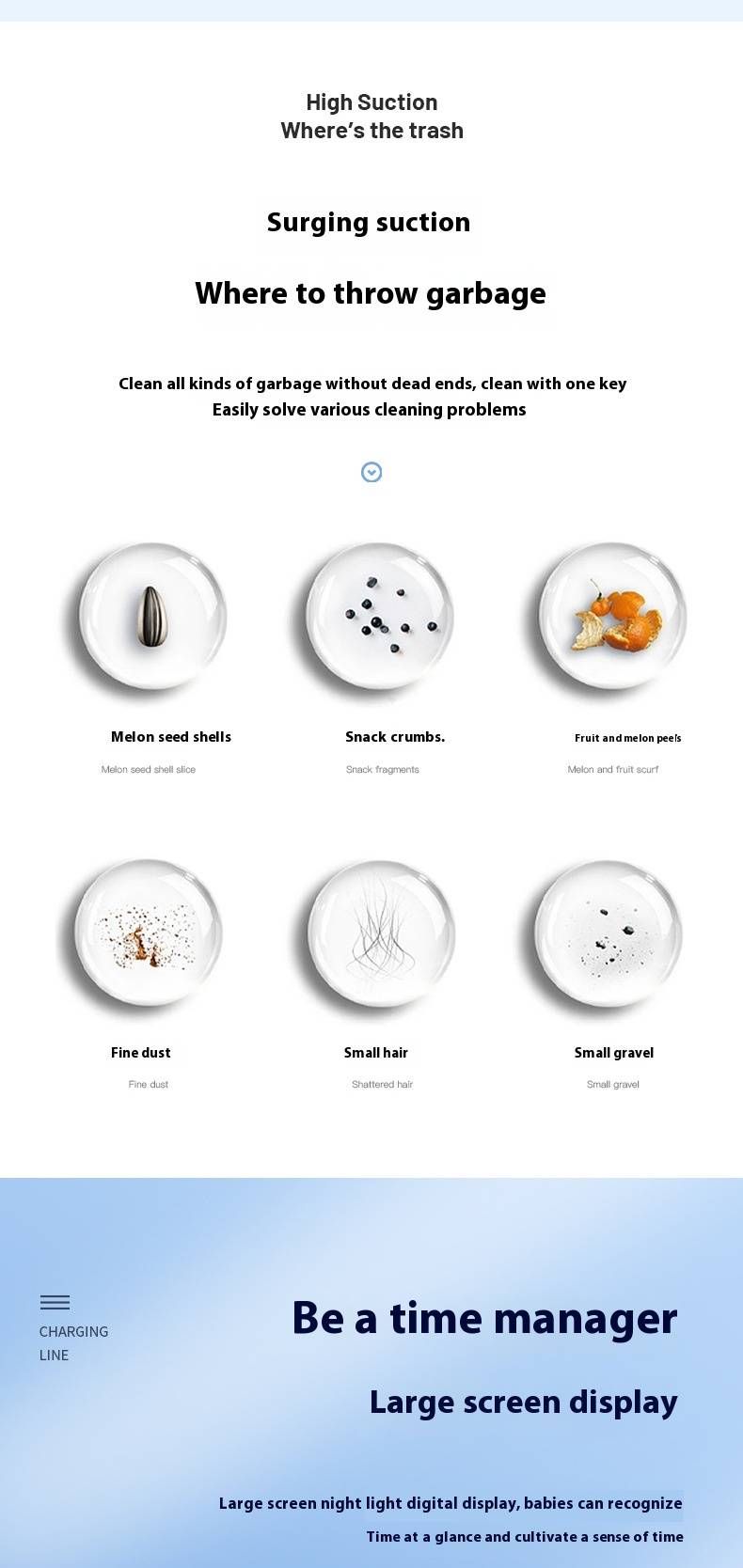 High Suction
Where's the trash

Surging suction

Where to throw garbage

Clean all kinds of garbage without dead ends, clean with one key
Easily solve various cleaning problems

Melon seed shells
Melon seed shell slice

Snack crumbs.
Snack fragments

Fruit and melon peels
Melon and fruit scurf

Fine dust
Fine dust

Small hair
Shattered hair

Small gravel
Small gravel

CHARGING
LINE

Be a time manager

Large screen display

Large screen night light digital display, babies can recognize
Time at a glance and cultivate a sense of time